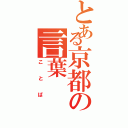 とある京都の言葉
ことば